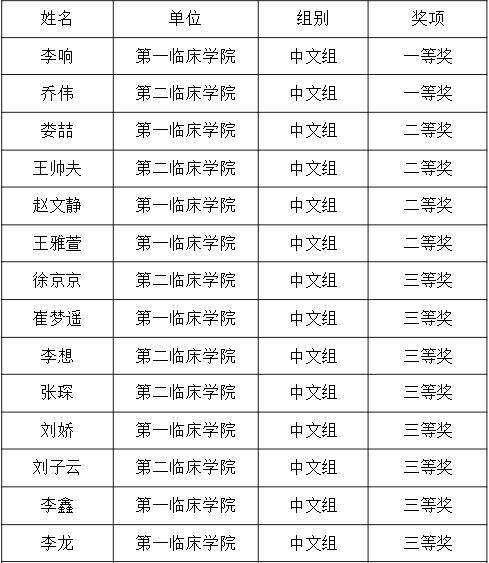 | 姓名 | 单位 | 组别 | 奖项 |
|---|---|---|---|
| 李响 | 第一临床学院 | 中文组 | 一等奖 |
| 乔伟 | 第二临床学院 | 中文组 | 一等奖 |
| 娄喆 | 第一临床学院 | 中文组 | 二等奖 |
| 王帅夫 | 第二临床学院 | 中文组 | 二等奖 |
| 赵文静 | 第一临床学院 | 中文组 | 二等奖 |
| 王雅萱 | 第一临床学院 | 中文组 | 二等奖 |
| 徐京京 | 第二临床学院 | 中文组 | 三等奖 |
| 崔梦遥 | 第一临床学院 | 中文组 | 三等奖 |
| 李想 | 第二临床学院 | 中文组 | 三等奖 |
| 张琛 | 第二临床学院 | 中文组 | 三等奖 |
| 刘娇 | 第一临床学院 | 中文组 | 三等奖 |
| 刘子云 | 第二临床学院 | 中文组 | 三等奖 |
| 李鑫 | 第一临床学院 | 中文组 | 三等奖 |
| 李龙 | 第一临床学院 | 中文组 | 三等奖 |